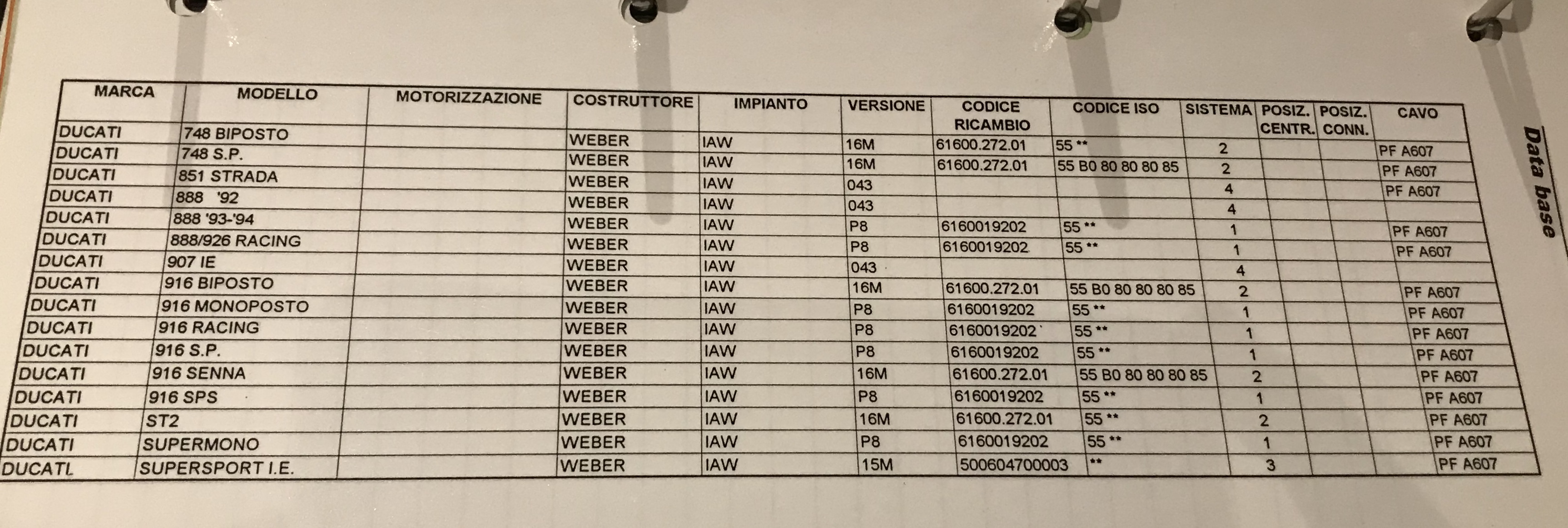 | MARCA | MODELLO | MOTORIZZAZIONE | COSTRUTTORE | IMPIANTO | VERSIONE | CODICE RICAMBIO | CODICE ISO | SISTEMA | POSIZ. CENTR. | POSIZ. CONN. | CAVO |
|---|---|---|---|---|---|---|---|---|---|---|---|
| DUCATI | 748 BIPOSTO | | WEBER | IAW | 16M | 61600.272.01 | 55 ** | 2 | | | PF A607 |
| DUCATI | 748 S.P. | | WEBER | IAW | 16M | 61600.272.01 | 55 B0 80 80 80 85 | 2 | | | PF A607 |
| DUCATI | 851 STRADA | | WEBER | IAW | 043 | | | 4 | | | PF A607 |
| DUCATI | 888 '92 | | WEBER | IAW | 043 | | | 4 | | | |
| DUCATI | 888 '93-'94 | | WEBER | IAW | P8 | 6160019202 | 55 ** | 1 | | | PF A607 |
| DUCATI | 888/926 RACING | | WEBER | IAW | P8 | 6160019202 | 55 ** | 1 | | | PF A607 |
| DUCATI | 907 IE | | WEBER | IAW | 043 | | | 4 | | | |
| DUCATI | 916 BIPOSTO | | WEBER | IAW | 16M | 61600.272.01 | 55 B0 80 80 80 85 | 2 | | | PF A607 |
| DUCATI | 916 MONOPOSTO | | WEBER | IAW | P8 | 6160019202 | 55 ** | 1 | | | PF A607 |
| DUCATI | 916 RACING | | WEBER | IAW | P8 | 6160019202 | 55 ** | 1 | | | PF A607 |
| DUCATI | 916 S.P. | | WEBER | IAW | P8 | 6160019202 | 55 ** | 1 | | | PF A607 |
| DUCATI | 916 SENNA | | WEBER | IAW | 16M | 61600.272.01 | 55 B0 80 80 80 85 | 2 | | | PF A607 |
| DUCATI | 916 SPS | | WEBER | IAW | P8 | 6160019202 | 55 ** | 1 | | | PF A607 |
| DUCATI | ST2 | | WEBER | IAW | 16M | 61600.272.01 | 55 ** | 2 | | | PF A607 |
| DUCATI | SUPERMONO | | WEBER | IAW | P8 | 6160019202 | 55 ** | 1 | | | PF A607 |
| DUCATI | SUPERSPORT I.E. | | WEBER | IAW | 15M | 500604700003 | ** | 3 | | | PF A607 |

Data base